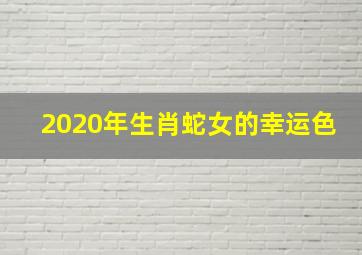 2020年生肖蛇女的幸运色